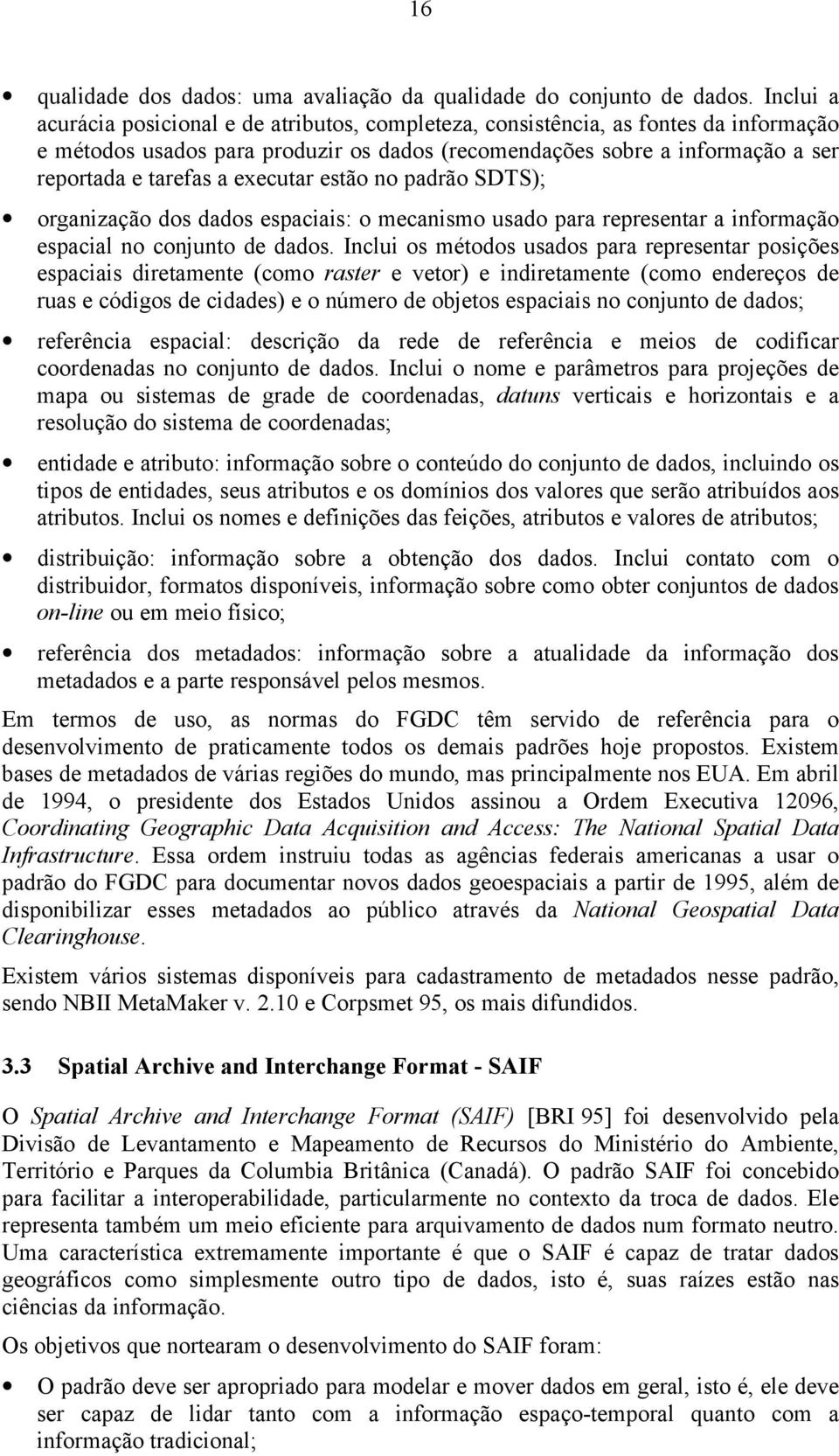 16

• qualidade dos dados: uma avaliação da qualidade do conjunto de dados. Inclui a acurácia posicional e de atributos, completeza, consistência, as fontes da informação e métodos usados para produzir os dados (recomendações sobre a informação a ser reportada e tarefas a executar estão no padrão SDTS);

• organização dos dados espaciais: o mecanismo usado para representar a informação espacial no conjunto de dados. Inclui os métodos usados para representar posições espaciais diretamente (como raster e vetor) e indiretamente (como endereços de ruas e códigos de cidades) e o número de objetos espaciais no conjunto de dados;

• referência espacial: descrição da rede de referência e meios de codificar coordenadas no conjunto de dados. Inclui o nome e parâmetros para projeções de mapa ou sistemas de grade de coordenadas, datuns verticais e horizontais e a resolução do sistema de coordenadas;

• entidade e atributo: informação sobre o conteúdo do conjunto de dados, incluindo os tipos de entidades, seus atributos e os domínios dos valores que serão atribuídos aos atributos. Inclui os nomes e definições das feições, atributos e valores de atributos;

• distribuição: informação sobre a obtenção dos dados. Inclui contato com o distribuidor, formatos disponíveis, informação sobre como obter conjuntos de dados on-line ou em meio físico;

• referência dos metadados: informação sobre a atualidade da informação dos metadados e a parte responsável pelos mesmos.

Em termos de uso, as normas do FGDC têm servido de referência para o desenvolvimento de praticamente todos os demais padrões hoje propostos. Existem bases de metadados de várias regiões do mundo, mas principalmente nos EUA. Em abril de 1994, o presidente dos Estados Unidos assinou a Ordem Executiva 12096, Coordinating Geographic Data Acquisition and Access: The National Spatial Data Infrastructure. Essa ordem instruiu todas as agências federais americanas a usar o padrão do FGDC para documentar novos dados geoespaciais a partir de 1995, além de disponibilizar esses metadados ao público através da National Geospatial Data Clearinghouse.

Existem vários sistemas disponíveis para cadastramento de metadados nesse padrão, sendo NBII MetaMaker v. 2.10 e Corpsmet 95, os mais difundidos.

3.3 Spatial Archive and Interchange Format - SAIF

O Spatial Archive and Interchange Format (SAIF) [BRI 95] foi desenvolvido pela Divisão de Levantamento e Mapeamento de Recursos do Ministério do Ambiente, Território e Parques da Columbia Britânica (Canadá). O padrão SAIF foi concebido para facilitar a interoperabilidade, particularmente no contexto da troca de dados. Ele representa também um meio eficiente para arquivamento de dados num formato neutro. Uma característica extremamente importante é que o SAIF é capaz de tratar dados geográficos como simplesmente outro tipo de dados, isto é, suas raízes estão nas ciências da informação.

Os objetivos que nortearam o desenvolvimento do SAIF foram:

• O padrão deve ser apropriado para modelar e mover dados em geral, isto é, ele deve ser capaz de lidar tanto com a informação espaço-temporal quanto com a informação tradicional;